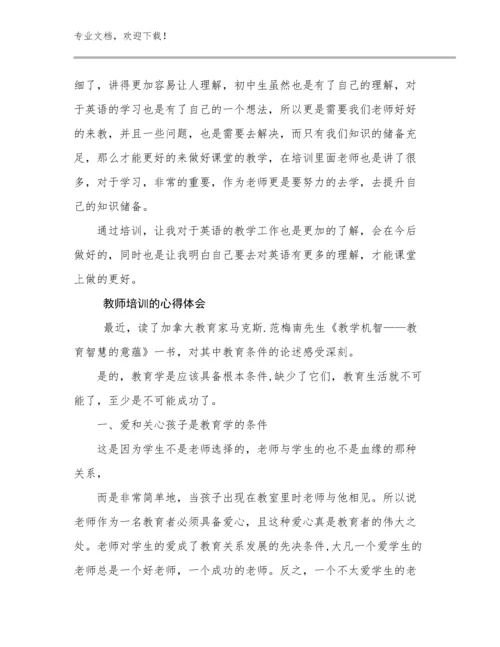 专业文档，欢迎下载！

细了，讲得更加容易让人理解，初中生虽然也是有了自己的理解，对于英语的学习也是有了自己的一个想法，所以更是需要我们老师好好的来教，并且一些问题，也是需要去解决，而只有我们知识的储备充足，那么才能更好的来做好课堂的教学，在培训里面老师也是讲了很多，对于学习，非常的重要，作为老师更是要努力的去学，去提升自己的知识储备。

通过培训，让我对于英语的教学工作也是更加的了解，会在今后做好的，同时也是让我明白自己要去对英语有更多的理解，才能课堂上做的更好。

教师培训的心得体会

最近，读了加拿大教育家马克斯.范梅南先生《教学机智——教育智慧的意蕴》一书，对其中教育条件的论述感受深刻。

是的，教育学是应该具备根本条件,缺少了它们，教育生活就不可能了，至少是不可能成功了。

一、爱和关心孩子是教育学的条件

这是因为学生不是老师选择的，老师与学生的也不是血缘的那种关系，

而是非常简单地，当孩子出现在教室里时老师与他相见。所以说老师作为一名教育者必须具备爱心，且这种爱心真是教育者的伟大之处。老师对学生的爱成了教育关系发展的先决条件,大凡一个爱学生的老师总是一个好老师，一个成功的老师。反之，一个不太爱学生的老